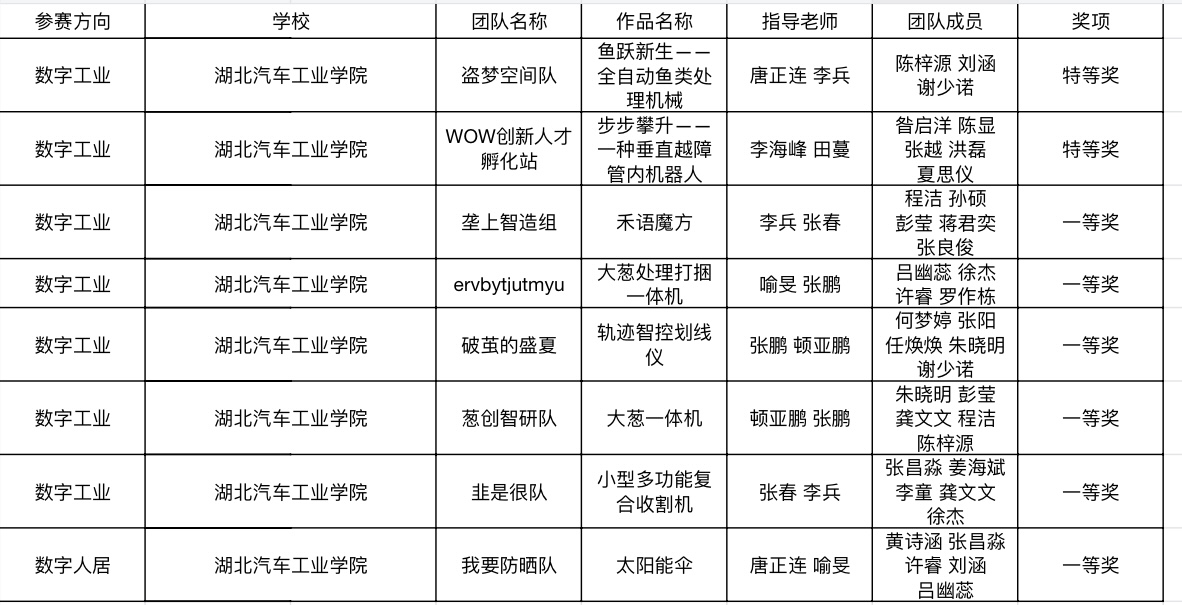 | 参赛方向 | 学校 | 团队名称 | 作品名称 | 指导老师 | 团队成员 | 奖项 |
|---|---|---|---|---|---|---|
| 数字工业 | 湖北汽车工业学院 | 盗梦空间队 | 鱼跃新生——全自动鱼类处理机械 | 唐正连 李兵 | 陈梓源 刘涵 谢少诺 | 特等奖 |
| 数字工业 | 湖北汽车工业学院 | WOW创新人才孵化站 | 步步攀升——一种垂直越障管内机器人 | 李海峰 田蔓 | 昝启洋 陈显 张越 洪磊 夏思仪 | 特等奖 |
| 数字工业 | 湖北汽车工业学院 | 垄上智造组 | 禾语魔方 | 李兵 张春 | 程洁 孙硕 彭莹 蒋君奕 张良俊 | 一等奖 |
| 数字工业 | 湖北汽车工业学院 | ervbytjutmyu | 大葱处理打捆一体机 | 喻旻 张鹏 | 吕幽蕊 徐杰 许睿 罗作栋 | 一等奖 |
| 数字工业 | 湖北汽车工业学院 | 破茧的盛夏 | 轨迹智控划线仪 | 张鹏 顿亚鹏 | 何梦婷 张阳 任焕焕 朱晓明 谢少诺 | 一等奖 |
| 数字工业 | 湖北汽车工业学院 | 葱创智研队 | 大葱一体机 | 顿亚鹏 张鹏 | 朱晓明 彭莹 龚文文 程洁 陈梓源 | 一等奖 |
| 数字工业 | 湖北汽车工业学院 | 韭是很队 | 小型多功能复合收割机 | 张春 李兵 | 张昌淼 姜海斌 李童 龚文文 徐杰 | 一等奖 |
| 数字人居 | 湖北汽车工业学院 | 我要防晒队 | 太阳能伞 | 唐正连 喻旻 | 黄诗涵 张昌淼 许睿 刘涵 吕幽蕊 | 一等奖 |